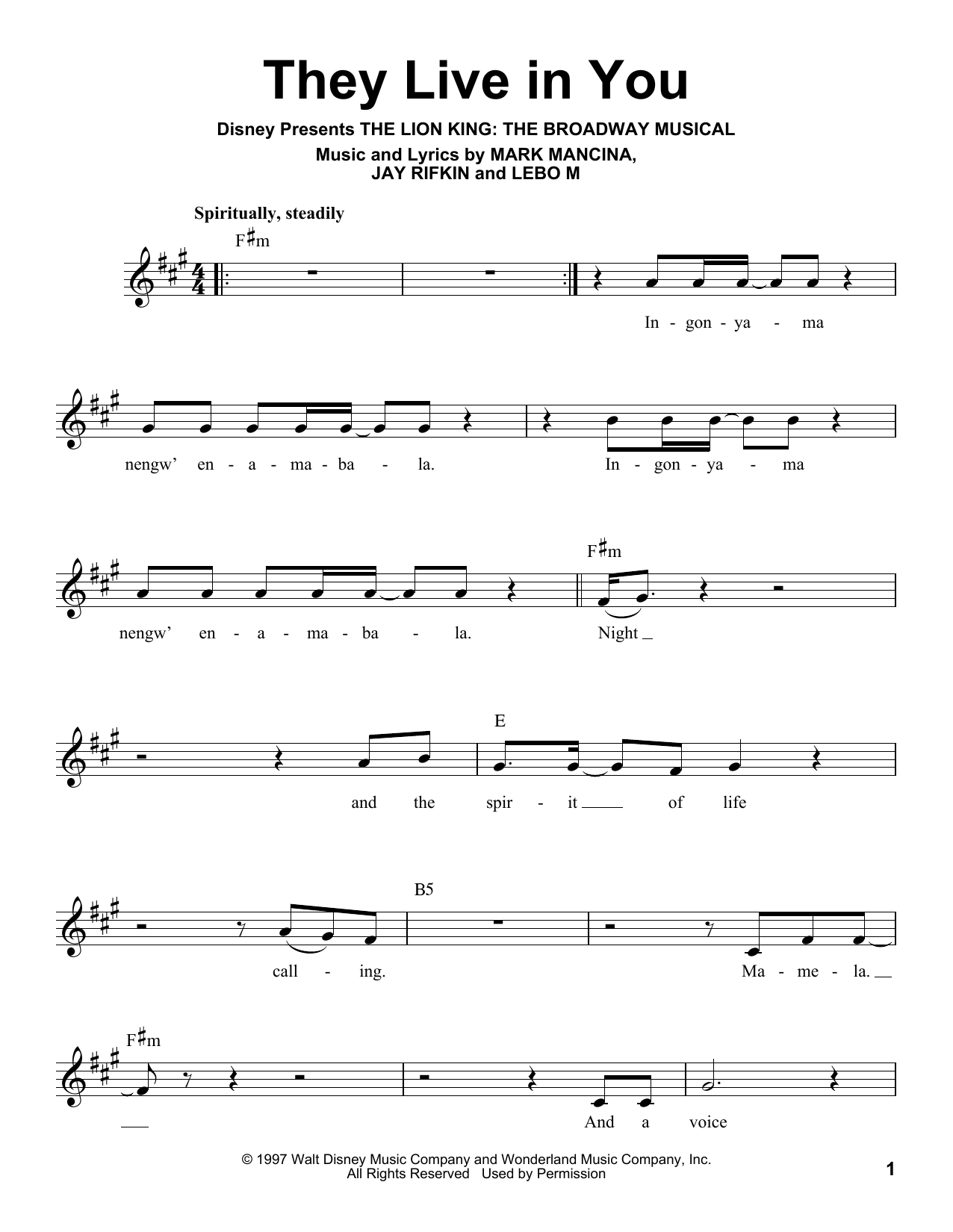 They Live in You

Disney Presents THE LION KING: THE BROADWAY MUSICAL
Music and Lyrics by MARK MANCINA,
JAY RIFKIN and LEBO M

Spiritually, steadily

F♯m

In - gon - ya - ma

nengw' en - a - ma - ba - la. In - gon - ya - ma

F♯m

nengw' en - a - ma - ba - la. Night

E

and the spir - it of life

B5

call - ing. Ma - me - la.

F♯m

And a voice

© 1997 Walt Disney Music Company and Wonderland Music Company, Inc.
All Rights Reserved Used by Permission

1